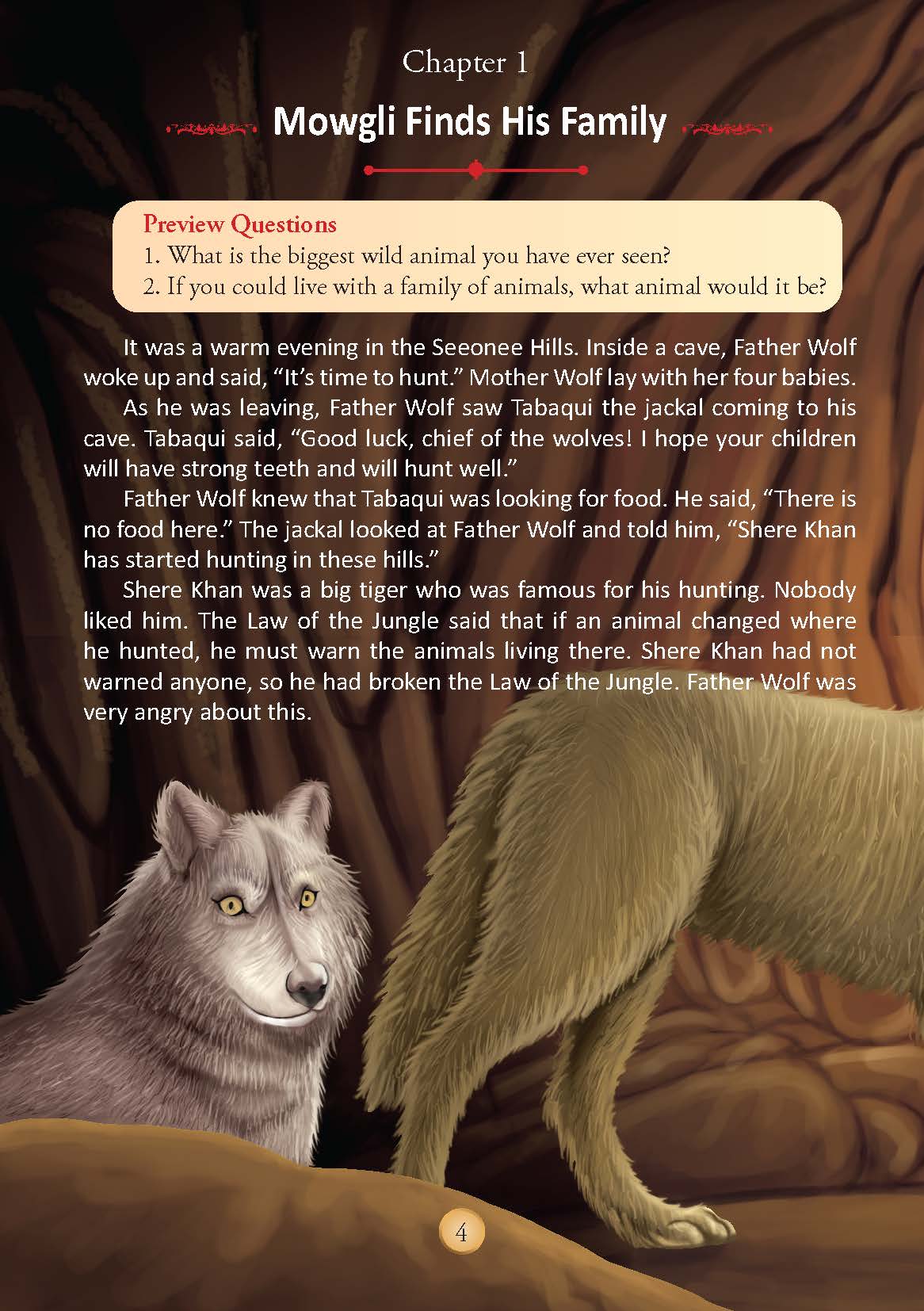 Chapter 1

Mowgli Finds His Family

Preview Questions
1. What is the biggest wild animal you have ever seen?
2. If you could live with a family of animals, what animal would it be?

It was a warm evening in the Seeonee Hills. Inside a cave, Father Wolf woke up and said, "It's time to hunt." Mother Wolf lay with her four babies.

As he was leaving, Father Wolf saw Tabaqui the jackal coming to his cave. Tabaqui said, "Good luck, chief of the wolves! I hope your children will have strong teeth and will hunt well."

Father Wolf knew that Tabaqui was looking for food. He said, "There is no food here." The jackal looked at Father Wolf and told him, "Shere Khan has started hunting in these hills."

Shere Khan was a big tiger who was famous for his hunting. Nobody liked him. The Law of the Jungle said that if an animal changed where he hunted, he must warn the animals living there. Shere Khan had not warned anyone, so he had broken the Law of the Jungle. Father Wolf was very angry about this.

4